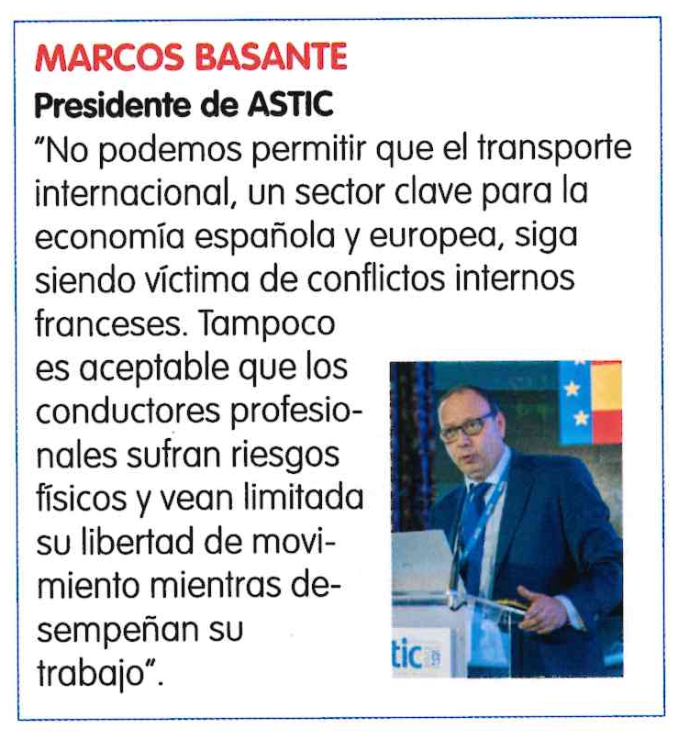 MARCOS BASANTE
Presidente de ASTIC
"No podemos permitir que el transporte internacional, un sector clave para la economía española y europea, siga siendo víctima de conflictos internos franceses. Tampoco es aceptable que los conductores profesionales sufran riesgos físicos y vean limitada su libertad de movimiento mientras desempeñan su trabajo".

tic